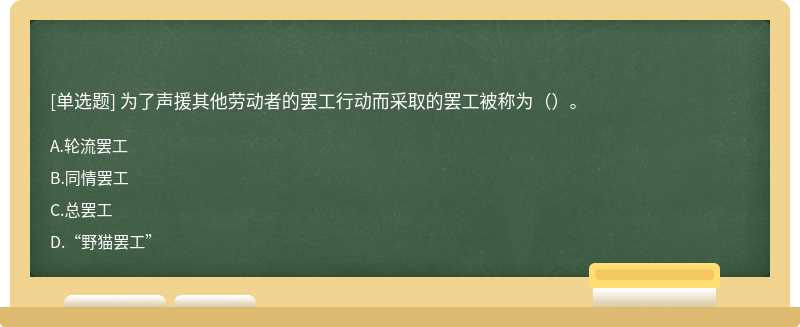 [单选题] 为了声援其他劳动者的罢工行动而采取的罢工被称为（）。

A.轮流罢工

B.同情罢工

C.总罢工

D.“野猫罢工”